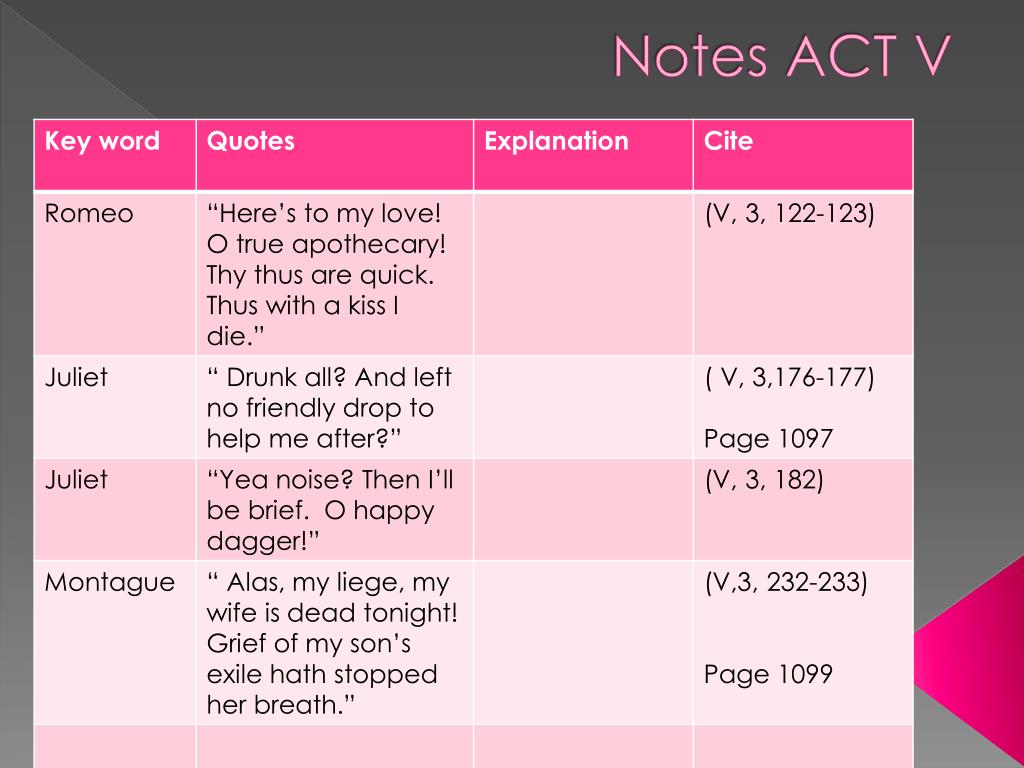 Notes ACT V

| Key word | Quotes | Explanation | Cite |
|---|---|---|---|
| Romeo | "Here's to my love! O true apothecary! Thy thus are quick. Thus with a kiss I die." | | (V, 3, 122-123) |
| Juliet | " Drunk all? And left no friendly drop to help me after?" | | ( V, 3,176-177) Page 1097 |
| Juliet | "Yea noise? Then I'll be brief. O happy dagger!" | | (V, 3, 182) |
| Montague | " Alas, my liege, my wife is dead tonight! Grief of my son's exile hath stopped her breath." | | (V,3, 232-233) Page 1099 |
| | | | |